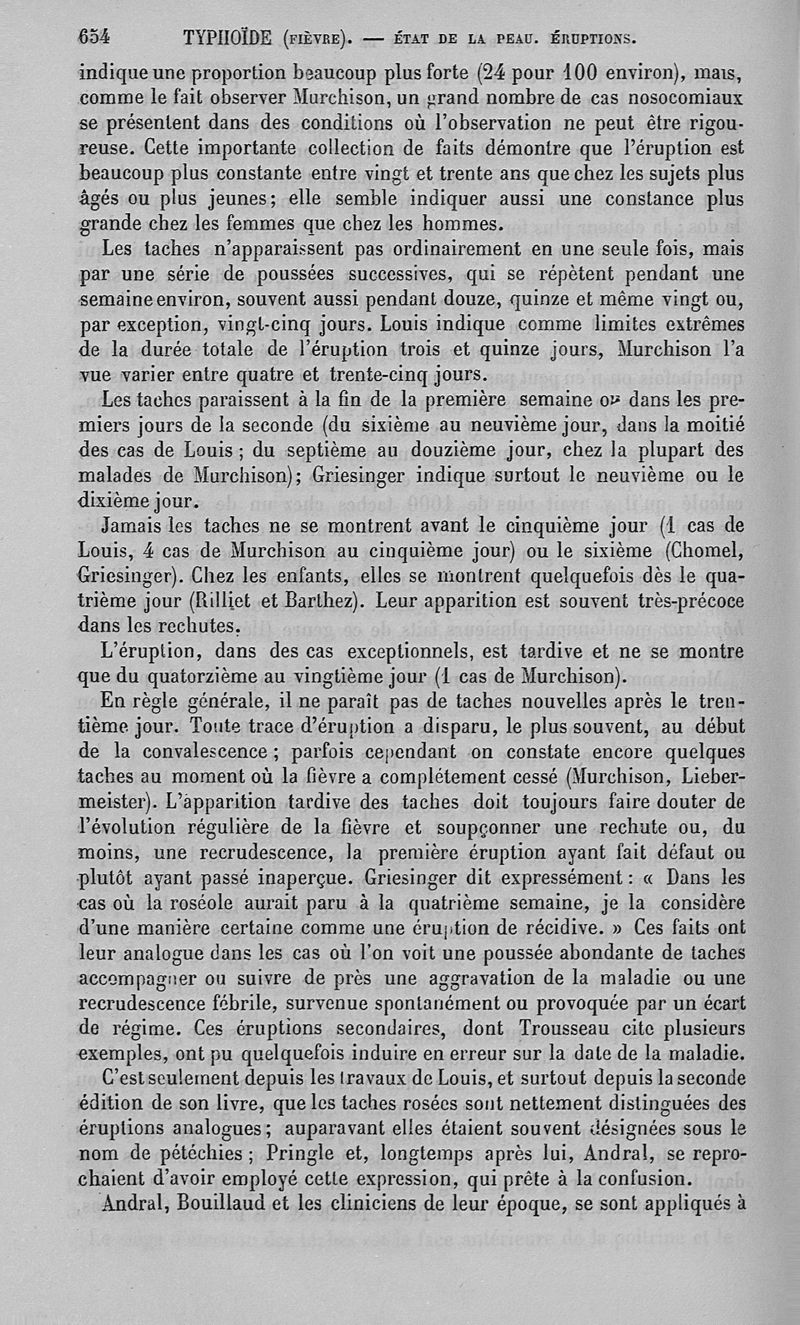 654 TYPHOÏDE (FIÈVRE). — ÉTAT DE LA PEAU. ÉRUPTIONS.

indique une proportion beaucoup plus forte (24 pour 100 environ), mais, comme le fait observer Murchison, un grand nombre de cas nosocomiaux se présentent dans des conditions où l'observation ne peut être rigoureuse. Cette importante collection de faits démontre que l'éruption est beaucoup plus constante entre vingt et trente ans que chez les sujets plus âgés ou plus jeunes; elle semble indiquer aussi une constance plus grande chez les femmes que chez les hommes.

Les taches n'apparaissent pas ordinairement en une seule fois, mais par une série de poussées successives, qui se répètent pendant une semaine environ, souvent aussi pendant douze, quinze et même vingt ou, par exception, vingt-cinq jours. Louis indique comme limites extrêmes de la durée totale de l'éruption trois et quinze jours, Murchison l'a vue varier entre quatre et trente-cinq jours.

Les taches paraissent à la fin de la première semaine ou dans les premiers jours de la seconde (du sixième au neuvième jour, dans la moitié des cas de Louis; du septième au douzième jour, chez la plupart des malades de Murchison); Griesinger indique surtout le neuvième ou le dixième jour.

Jamais les taches ne se montrent avant le cinquième jour (1 cas de Louis, 4 cas de Murchison au cinquième jour) ou le sixième (Chomel, Griesinger). Chez les enfants, elles se montrent quelquefois dès le quatrième jour (Rilliet et Barthez). Leur apparition est souvent très-précoce dans les rechutes.

L'éruption, dans des cas exceptionnels, est tardive et ne se montre que du quatorzième au vingtième jour (1 cas de Murchison).

En règle générale, il ne paraît pas de taches nouvelles après le trentième jour. Toute trace d'éruption a disparu, le plus souvent, au début de la convalescence; parfois cependant on constate encore quelques taches au moment où la fièvre a complétement cessé (Murchison, Liebermeister). L'apparition tardive des taches doit toujours faire douter de l'évolution régulière de la fièvre et soupçonner une rechute ou, du moins, une recrudescence, la première éruption ayant fait défaut ou plutôt ayant passé inaperçue. Griesinger dit expressément: « Dans les cas où la roséole aurait paru à la quatrième semaine, je la considère d'une manière certaine comme une éruption de récidive. » Ces faits ont leur analogue dans les cas où l'on voit une poussée abondante de taches accompagner ou suivre de près une aggravation de la maladie ou une recrudescence fébrile, survenue spontanément ou provoquée par un écart de régime. Ces éruptions secondaires, dont Trousseau cite plusieurs exemples, ont pu quelquefois induire en erreur sur la date de la maladie.

C'est seulement depuis les travaux de Louis, et surtout depuis la seconde édition de son livre, que les taches rosées sont nettement distinguées des éruptions analogues; auparavant elles étaient souvent désignées sous le nom de pétéchies; Pringle et, longtemps après lui, Andral, se reprochaient d'avoir employé cette expression, qui prête à la confusion.

Andral, Bouillaud et les cliniciens de leur époque, se sont appliqués à